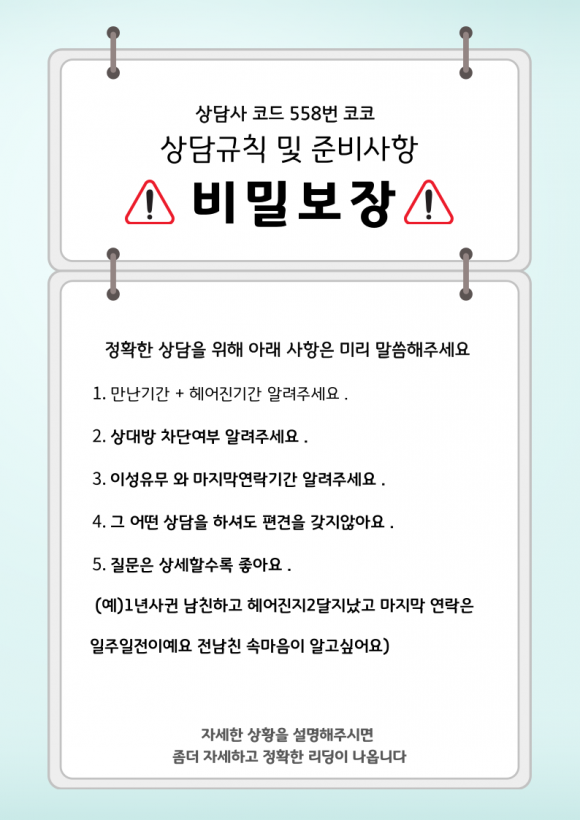 상담사 코드 558번 코코

상담규칙 및 준비사항

비밀보장

정확한 상담을 위해 아래 사항은 미리 말씀해주세요

1. 만난기간 + 헤어진기간 알려주세요 .

2. 상대방 차단여부 알려주세요 .

3. 이성유무 와 마지막연락기간 알려주세요 .

4. 그 어떤 상담을 하셔도 편견을 갖지않아요 .

5. 질문은 상세할수록 좋아요 .

(예)1년사귄 남친하고 헤어진지2달지났고 마지막 연락은 일주일전이예요 전남친 속마음이 알고싶어요)

자세한 상황을 설명해주시면
좀더 자세하고 정확한 리딩이 나옵니다